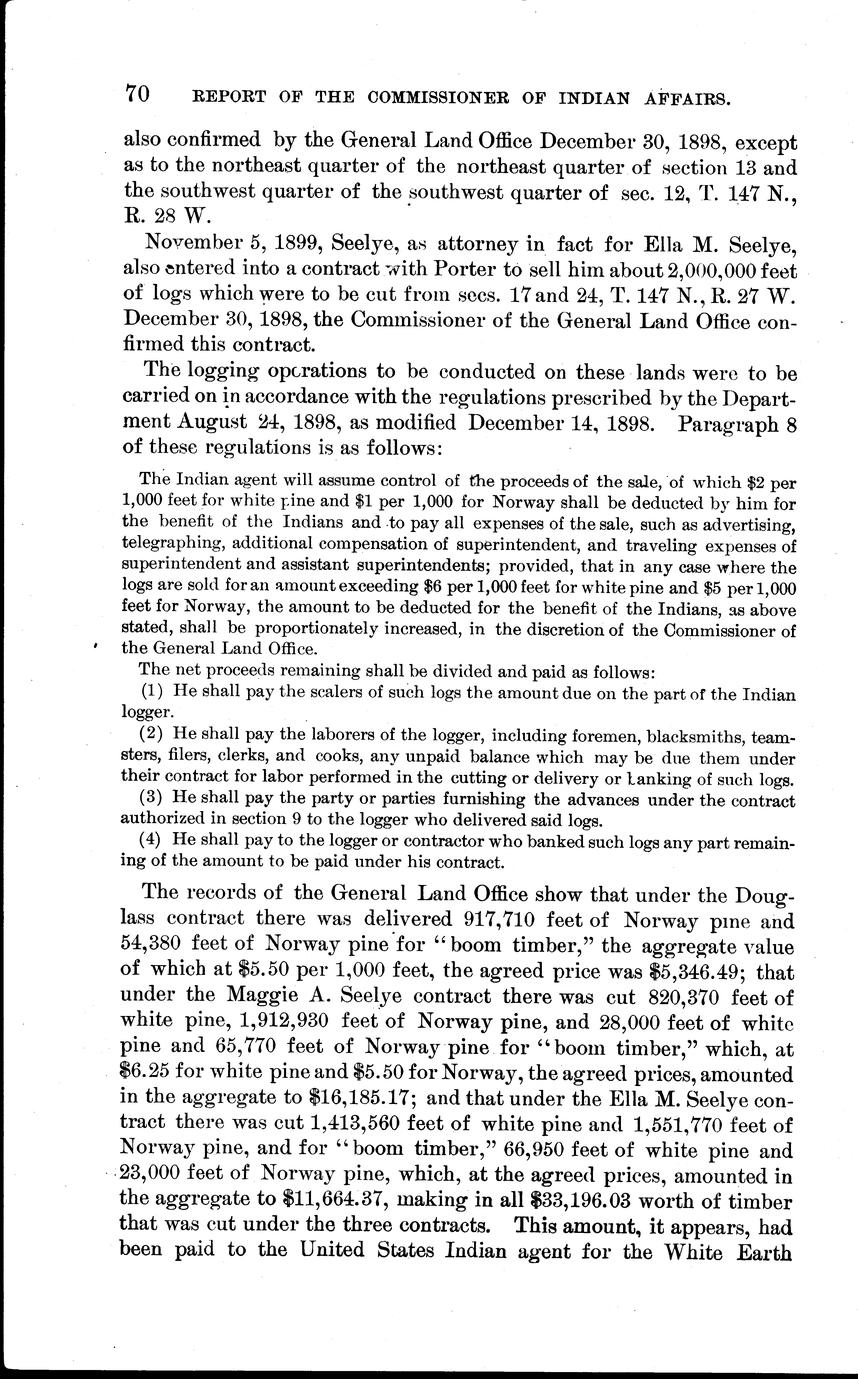 70 REPORT OF THE COMMISSIONER OF INDIAN AFFAIRS.

also confirmed by the General Land Office December 30, 1898, except as to the northeast quarter of the northeast quarter of section 13 and the southwest quarter of the southwest quarter of sec. 12, T. 147 N., R. 28 W.

November 5, 1899, Seelye, as attorney in fact for Ella M. Seelye, also entered into a contract with Porter to sell him about 2,000,000 feet of logs which were to be cut from secs. 17 and 24, T. 147 N., R. 27 W. December 30, 1898, the Commissioner of the General Land Office confirmed this contract.

The logging operations to be conducted on these lands were to be carried on in accordance with the regulations prescribed by the Department August 24, 1898, as modified December 14, 1898. Paragraph 8 of these regulations is as follows:

The Indian agent will assume control of the proceeds of the sale, of which $2 per 1,000 feet for white pine and $1 per 1,000 for Norway shall be deducted by him for the benefit of the Indians and to pay all expenses of the sale, such as advertising, telegraphing, additional compensation of superintendent, and traveling expenses of superintendent and assistant superintendents; provided, that in any case where the logs are sold for an amount exceeding $6 per 1,000 feet for white pine and $5 per 1,000 feet for Norway, the amount to be deducted for the benefit of the Indians, as above stated, shall be proportionately increased, in the discretion of the Commissioner of the General Land Office.

The net proceeds remaining shall be divided and paid as follows:

(1) He shall pay the scalers of such logs the amount due on the part of the Indian logger.

(2) He shall pay the laborers of the logger, including foremen, blacksmiths, teamsters, filers, clerks, and cooks, any unpaid balance which may be due them under their contract for labor performed in the cutting or delivery or banking of such logs.

(3) He shall pay the party or parties furnishing the advances under the contract authorized in section 9 to the logger who delivered said logs.

(4) He shall pay to the logger or contractor who banked such logs any part remaining of the amount to be paid under his contract.

The records of the General Land Office show that under the Douglass contract there was delivered 917,710 feet of Norway pine and 54,380 feet of Norway pine for "boom timber," the aggregate value of which at $5.50 per 1,000 feet, the agreed price was $5,346.49; that under the Maggie A. Seelye contract there was cut 820,370 feet of white pine, 1,912,930 feet of Norway pine, and 28,000 feet of white pine and 65,770 feet of Norway pine for "boom timber," which, at $6.25 for white pine and $5.50 for Norway, the agreed prices, amounted in the aggregate to $16,185.17; and that under the Ella M. Seelye contract there was cut 1,413,560 feet of white pine and 1,551,770 feet of Norway pine, and for "boom timber," 66,950 feet of white pine and 23,000 feet of Norway pine, which, at the agreed prices, amounted in the aggregate to $11,664.37, making in all $33,196.03 worth of timber that was cut under the three contracts. This amount, it appears, had been paid to the United States Indian agent for the White Earth